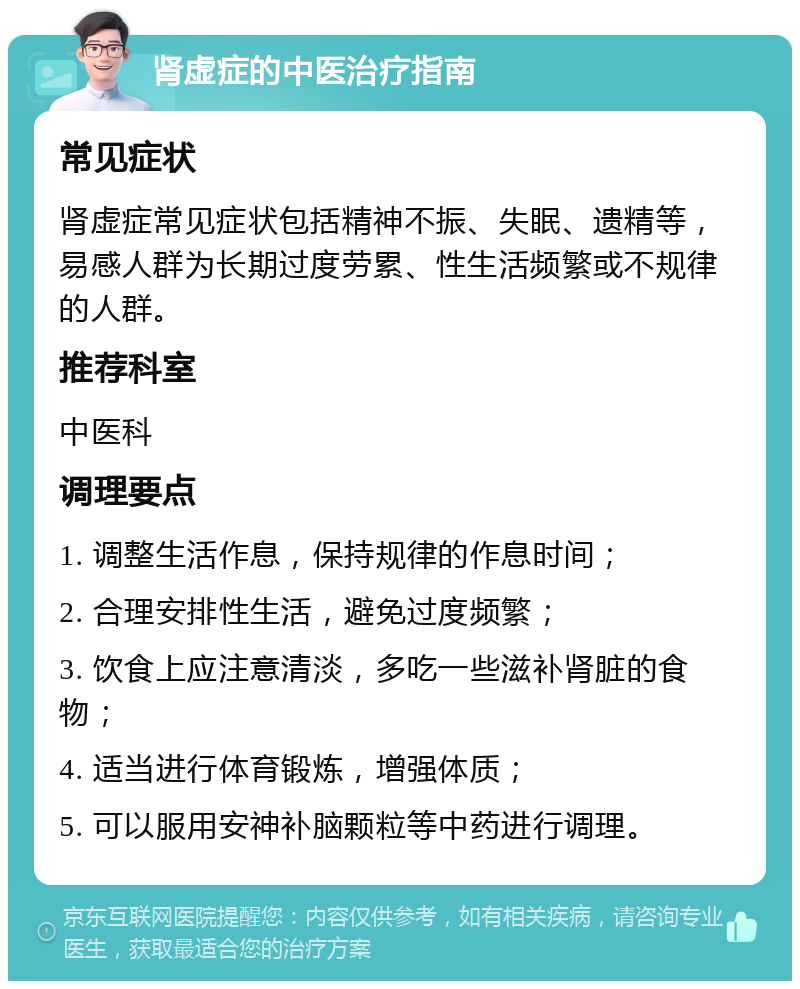 肾虚症的中医治疗指南

常见症状

肾虚症常见症状包括精神不振、失眠、遗精等，易感人群为长期过度劳累、性生活频繁或不规律的人群。

推荐科室

中医科

调理要点

1. 调整生活作息，保持规律的作息时间；

2. 合理安排性生活，避免过度频繁；

3. 饮食上应注意清淡，多吃一些滋补肾脏的食物；

4. 适当进行体育锻炼，增强体质；

5. 可以服用安神补脑颗粒等中药进行调理。

京东互联网医院提醒您：内容仅供参考，如有相关疾病，请咨询专业医生，获取最适合您的治疗方案